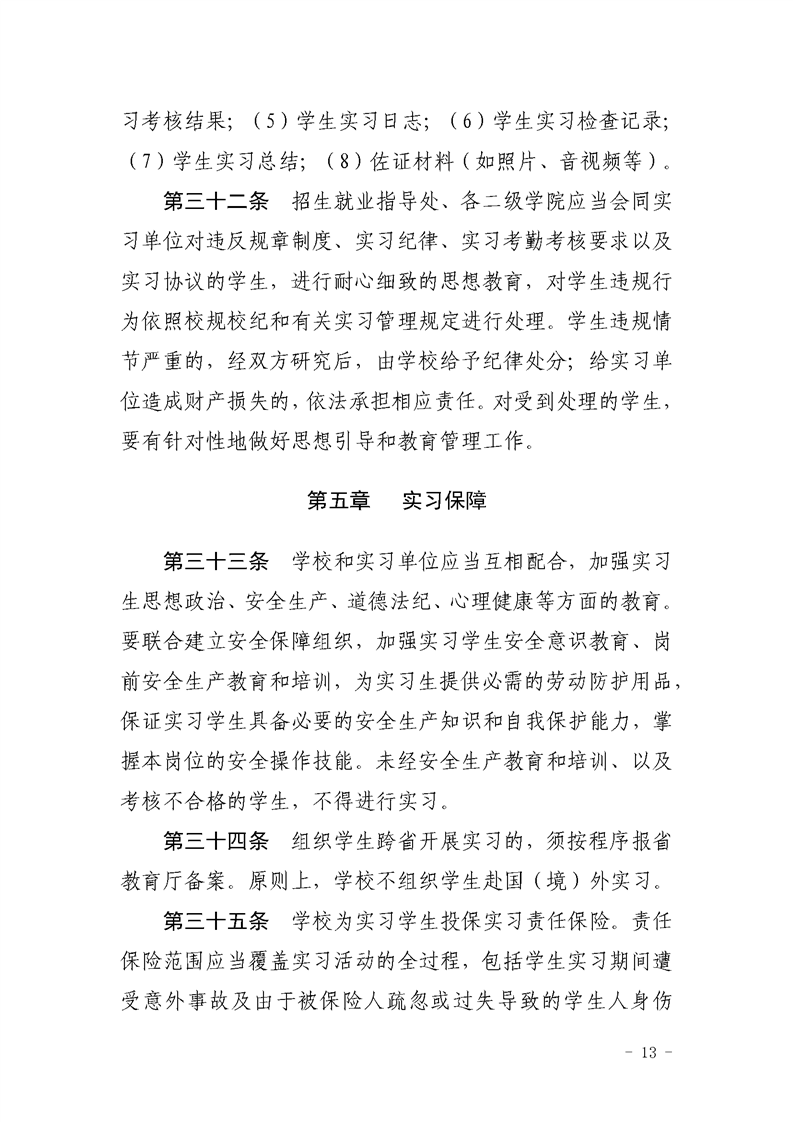 习考核结果；（5）学生实习日志；（6）学生实习检查记录；（7）学生实习总结；（8）佐证材料（如照片、音视频等）。

第三十二条　招生就业指导处、各二级学院应当会同实习单位对违反规章制度、实习纪律、实习考勤考核要求以及实习协议的学生，进行耐心细致的思想教育，对学生违规行为依照校规校纪和有关实习管理规定进行处理。学生违规情节严重的，经双方研究后，由学校给予纪律处分；给实习单位造成财产损失的，依法承担相应责任。对受到处理的学生，要有针对性地做好思想引导和教育管理工作。

第五章　实习保障

第三十三条　学校和实习单位应当互相配合，加强实习生思想政治、安全生产、道德法纪、心理健康等方面的教育。要联合建立安全保障组织，加强实习学生安全意识教育、岗前安全生产教育和培训，为实习生提供必需的劳动防护用品，保证实习学生具备必要的安全生产知识和自我保护能力，掌握本岗位的安全操作技能。未经安全生产教育和培训、以及考核不合格的学生，不得进行实习。

第三十四条　组织学生跨省开展实习的，须按程序报省教育厅备案。原则上，学校不组织学生赴国（境）外实习。

第三十五条　学校为实习学生投保实习责任保险。责任保险范围应当覆盖实习活动的全过程，包括学生实习期间遭受意外事故及由于被保险人疏忽或过失导致的学生人身伤

- 13 -